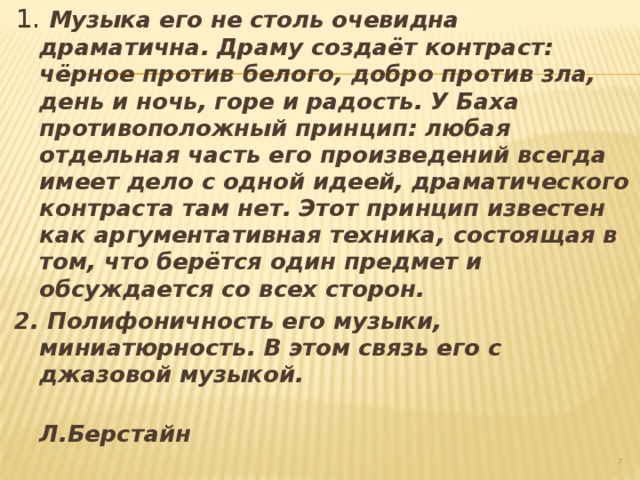 1. Музыка его не столь очевидна драматична. Драму создаёт контраст: чёрное против белого, добро против зла, день и ночь, горе и радость. У Баха противоположный принцип: любая отдельная часть его произведений всегда имеет дело с одной идеей, драматического контраста там нет. Этот принцип известен как аргументативная техника, состоящая в том, что берётся один предмет и обсуждается со всех сторон.

2. Полифоничность его музыки, миниатюрность. В этом связь его с джазовой музыкой.

Л.Берстайн

7